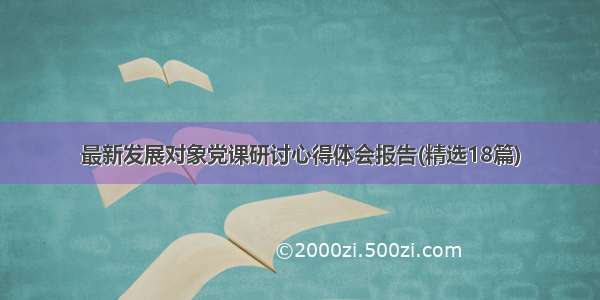 最新发展对象党课研讨心得体会报告(精选18篇)

©2000zi.500zi.com